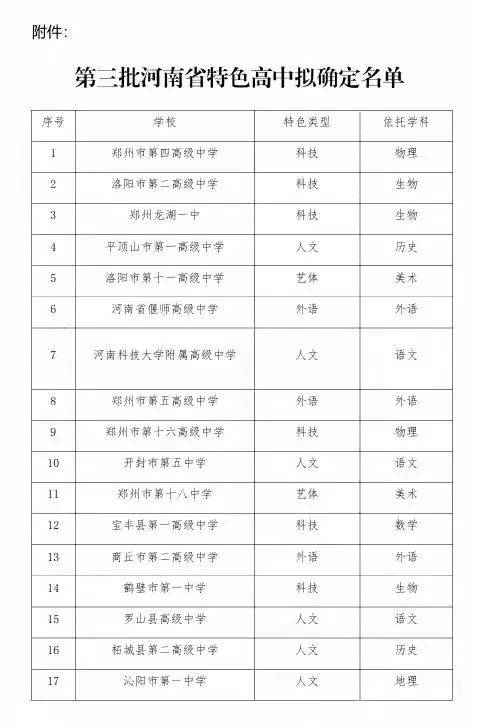 附件：

第三批河南省特色高中拟确定名单

| 序号 | 学校 | 特色类型 | 依托学科 |
|---|---|---|---|
| 1 | 郑州市第四高级中学 | 科技 | 物理 |
| 2 | 洛阳市第二高级中学 | 科技 | 生物 |
| 3 | 郑州龙湖一中 | 科技 | 生物 |
| 4 | 平顶山市第一高级中学 | 人文 | 历史 |
| 5 | 洛阳市第十一高级中学 | 艺体 | 美术 |
| 6 | 河南省偃师高级中学 | 外语 | 外语 |
| 7 | 河南科技大学附属高级中学 | 人文 | 语文 |
| 8 | 郑州市第五高级中学 | 外语 | 外语 |
| 9 | 郑州市第十六高级中学 | 科技 | 物理 |
| 10 | 开封市第五中学 | 人文 | 语文 |
| 11 | 郑州市第十八中学 | 艺体 | 美术 |
| 12 | 宝丰县第一高级中学 | 科技 | 数学 |
| 13 | 商丘市第二高级中学 | 外语 | 外语 |
| 14 | 鹤壁市第一中学 | 科技 | 生物 |
| 15 | 罗山县高级中学 | 人文 | 语文 |
| 16 | 柘城县第二高级中学 | 人文 | 历史 |
| 17 | 沁阳市第一中学 | 人文 | 地理 |